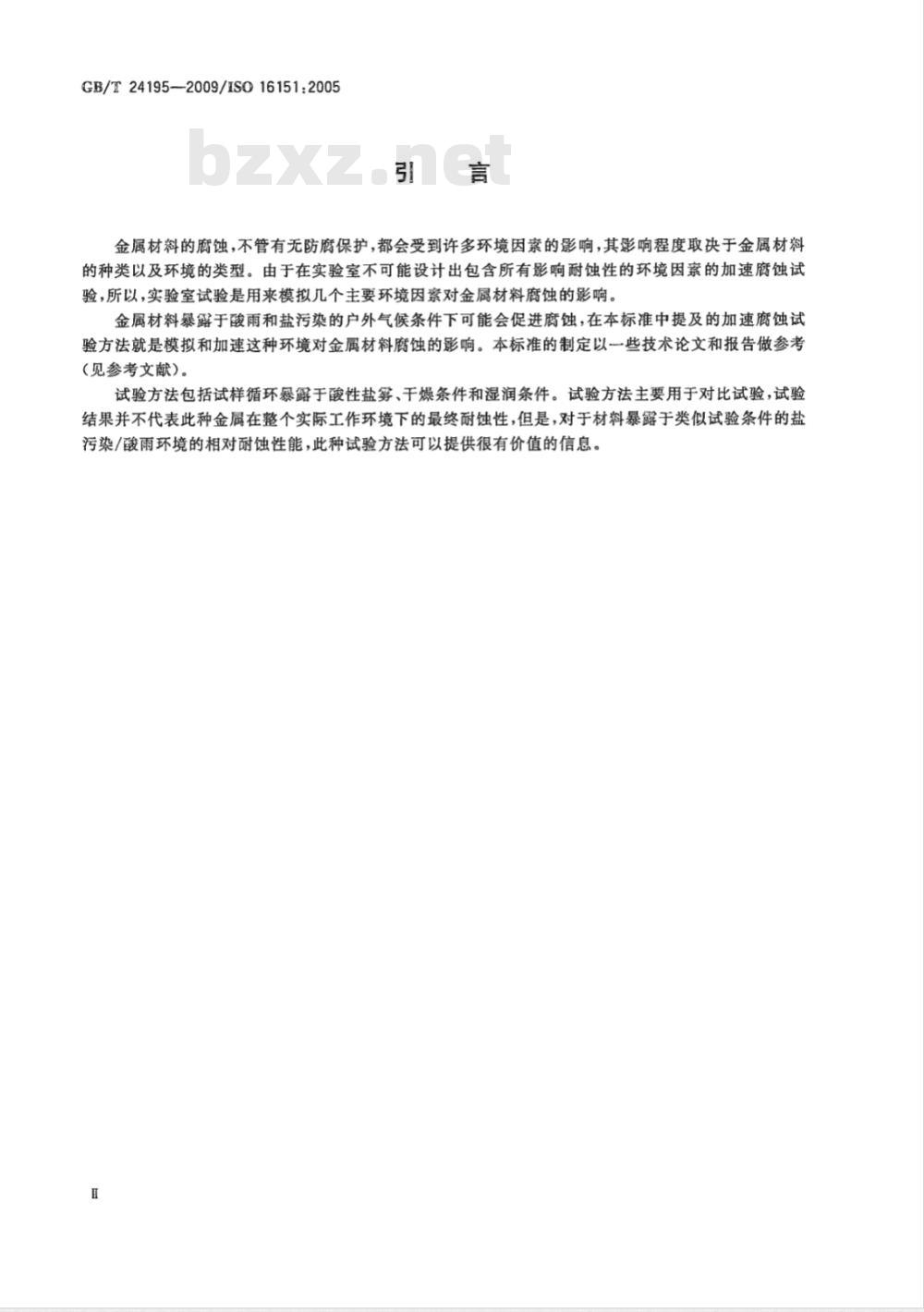 GB/T 24195—2009/ISO 16151:2005

bzxz.net

引　言

金属材料的腐蚀，不管有无防腐保护，都会受到许多环境因素的影响，其影响程度取决于金属材料的种类以及环境的类型。由于在实验室不可能设计出包含所有影响耐蚀性的环境因素的加速腐蚀试验，所以，实验室试验是用来模拟几个主要环境因素对金属材料腐蚀的影响。

金属材料暴露于酸雨和盐污染的户外气候条件下可能会促进腐蚀，在本标准中提及的加速腐蚀试验方法就是模拟和加速这种环境对金属材料腐蚀的影响。本标准的制定以一些技术论文和报告做参考(见参考文献)。

试验方法包括试样循环暴露于酸性盐雾、干燥条件和湿润条件。试验方法主要用于对比试验，试验结果并不代表此种金属在整个实际工作环境下的最终耐蚀性，但是，对于材料暴露于类似试验条件的盐污染/酸雨环境的相对耐蚀性能，此种试验方法可以提供很有价值的信息。

Ⅱ